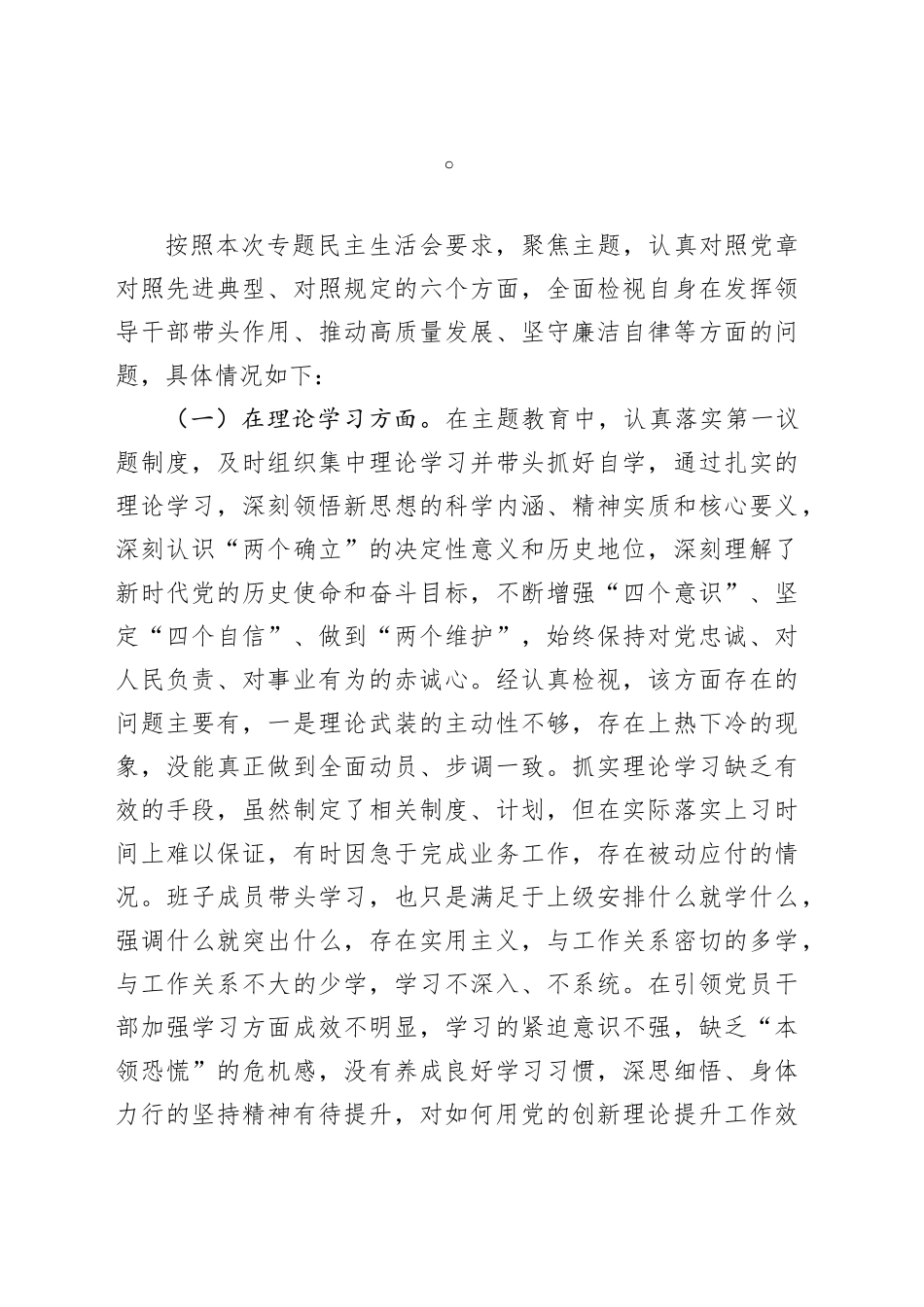 。

按照本次专题民主生活会要求，聚焦主题，认真对照党章对照先进典型、对照规定的六个方面，全面检视自身在发挥领导干部带头作用、推动高质量发展、坚守廉洁自律等方面的问题，具体情况如下：

（一）在理论学习方面。在主题教育中，认真落实第一议题制度，及时组织集中理论学习并带头抓好自学，通过扎实的理论学习，深刻领悟新思想的科学内涵、精神实质和核心要义，深刻认识“两个确立”的决定性意义和历史地位，深刻理解了新时代党的历史使命和奋斗目标，不断增强“四个意识”、坚定“四个自信”、做到“两个维护”，始终保持对党忠诚、对人民负责、对事业有为的赤诚心。经认真检视，该方面存在的问题主要有，一是理论武装的主动性不够，存在上热下冷的现象，没能真正做到全面动员、步调一致。抓实理论学习缺乏有效的手段，虽然制定了相关制度、计划，但在实际落实上习时间上难以保证，有时因急于完成业务工作，存在被动应付的情况。班子成员带头学习，也只是满足于上级安排什么就学什么，强调什么就突出什么，存在实用主义，与工作关系密切的多学，与工作关系不大的少学，学习不深入、不系统。在引领党员干部加强学习方面成效不明显，学习的紧迫意识不强，缺乏“本领恐慌”的危机感，没有养成良好学习习惯，深思细悟、身体力行的坚持精神有待提升，对如何用党的创新理论提升工作效